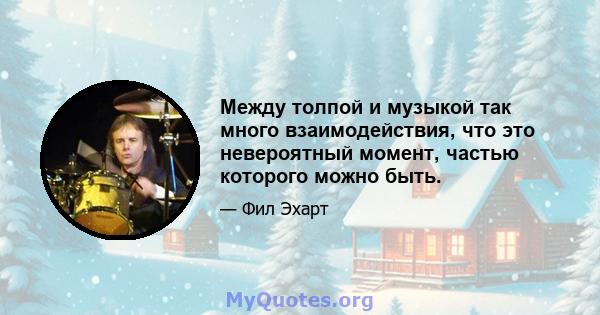 Между толпой и музыкой так много взаимодействия, что это невероятный момент, частью которого можно быть.

— Фил Эхарт

MyQuotes.org